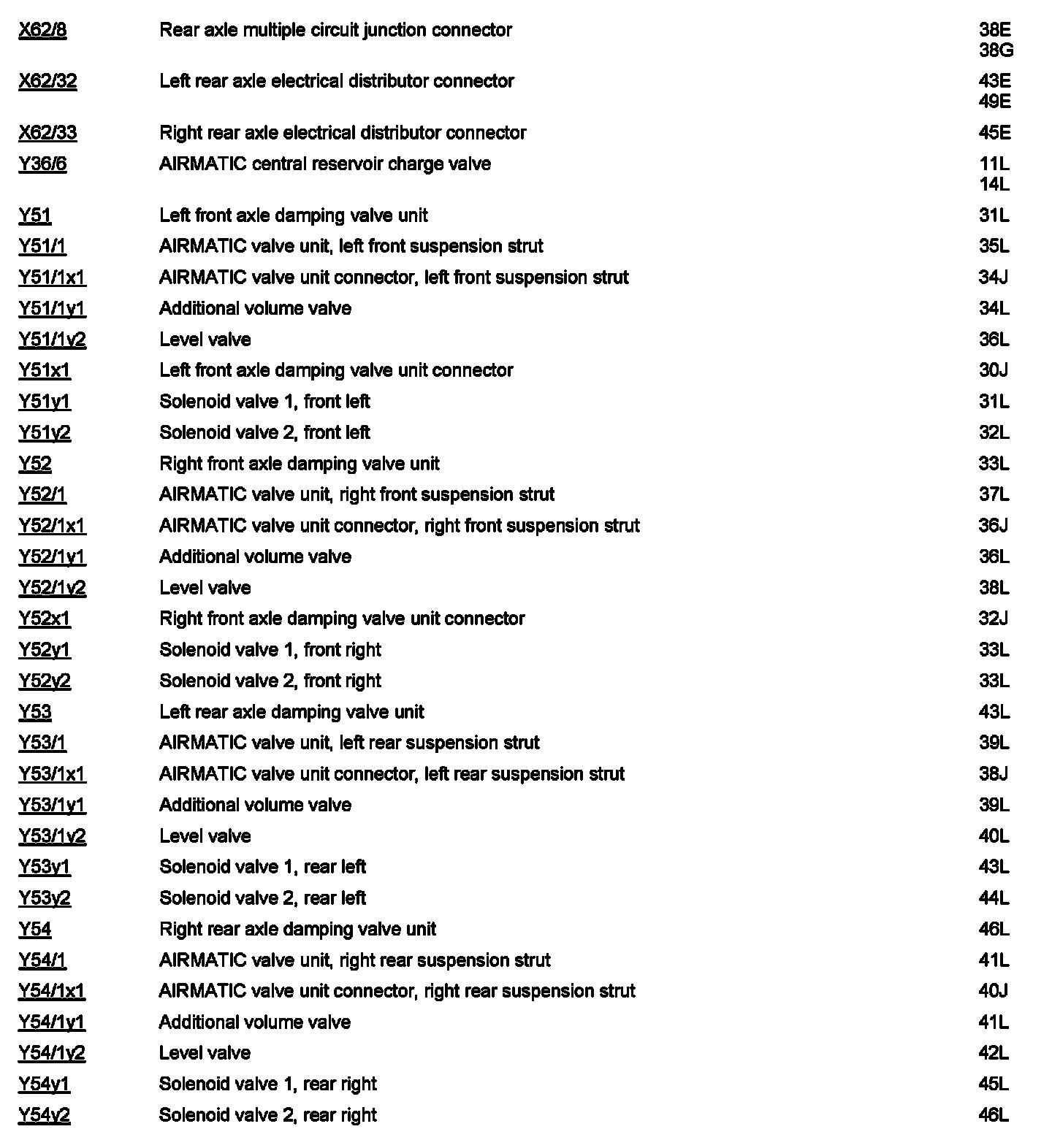 | | | |
|---|---|---|
| X62/8 | Rear axle multiple circuit junction connector | 38E 38G |
| X62/32 | Left rear axle electrical distributor connector | 43E 49E |
| X62/33 | Right rear axle electrical distributor connector | 45E |
| Y36/6 | AIRMATIC central reservoir charge valve | 11L 14L |
| Y51 | Left front axle damping valve unit | 31L |
| Y51/1 | AIRMATIC valve unit, left front suspension strut | 35L |
| Y51/1x1 | AIRMATIC valve unit connector, left front suspension strut | 34J |
| Y51/1y1 | Additional volume valve | 34L |
| Y51/1y2 | Level valve | 36L |
| Y51x1 | Left front axle damping valve unit connector | 30J |
| Y51y1 | Solenoid valve 1, front left | 31L |
| Y51y2 | Solenoid valve 2, front left | 32L |
| Y52 | Right front axle damping valve unit | 33L |
| Y52/1 | AIRMATIC valve unit, right front suspension strut | 37L |
| Y52/1x1 | AIRMATIC valve unit connector, right front suspension strut | 36J |
| Y52/1y1 | Additional volume valve | 36L |
| Y52/1y2 | Level valve | 38L |
| Y52x1 | Right front axle damping valve unit connector | 32J |
| Y52y1 | Solenoid valve 1, front right | 33L |
| Y52y2 | Solenoid valve 2, front right | 33L |
| Y53 | Left rear axle damping valve unit | 43L |
| Y53/1 | AIRMATIC valve unit, left rear suspension strut | 39L |
| Y53/1x1 | AIRMATIC valve unit connector, left rear suspension strut | 38J |
| Y53/1y1 | Additional volume valve | 39L |
| Y53/1y2 | Level valve | 40L |
| Y53y1 | Solenoid valve 1, rear left | 43L |
| Y53y2 | Solenoid valve 2, rear left | 44L |
| Y54 | Right rear axle damping valve unit | 46L |
| Y54/1 | AIRMATIC valve unit, right rear suspension strut | 41L |
| Y54/1x1 | AIRMATIC valve unit connector, right rear suspension strut | 40J |
| Y54/1y1 | Additional volume valve | 41L |
| Y54/1y2 | Level valve | 42L |
| Y54y1 | Solenoid valve 1, rear right | 45L |
| Y54y2 | Solenoid valve 2, rear right | 46L |